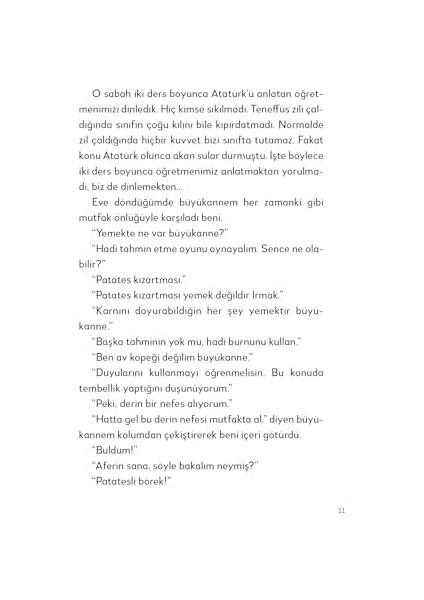 O sabah iki ders boyunca Atatürk'ü anlatan öğretmenimizi dinledik. Hiç kimse sıkılmadı. Teneffüs zili çaldığında sınıfın çoğu kılını bile kıpırdatmadı. Normalde zil çaldığında hiçbir kuvvet bizi sınıfta tutamaz. Fakat konu Atatürk olunca akan sular durmuştu. İşte böylece iki ders boyunca öğretmenimiz anlatmaktan yorulmadı, biz de dinlemekten...

Eve döndüğümde büyükannem her zamanki gibi mutfak önlüğüyle karşıladı beni.

"Yemekte ne var büyükanne?"

"Hadi tahmin etme oyunu oynayalım. Sence ne olabilir?"

"Patates kızartması."

"Patates kızartması yemek değildir Irmak."

"Karnını doyurabildiğin her şey yemektir büyükanne."

"Başka tahminin yok mu, hadi burnunu kullan."

"Ben av köpeği değilim büyükanne."

"Duyularını kullanmayı öğrenmelisin. Bu konuda tembellik yaptığını düşünüyorum."

"Peki, derin bir nefes alıyorum."

"Hatta gel bu derin nefesi mutfakta al." diyen büyükannem kolumdan çekiştirerek beni içeri götürdü.

"Buldum!"

"Aferin sana, söyle bakalım neymiş?"

"Patatesli börek!"

11